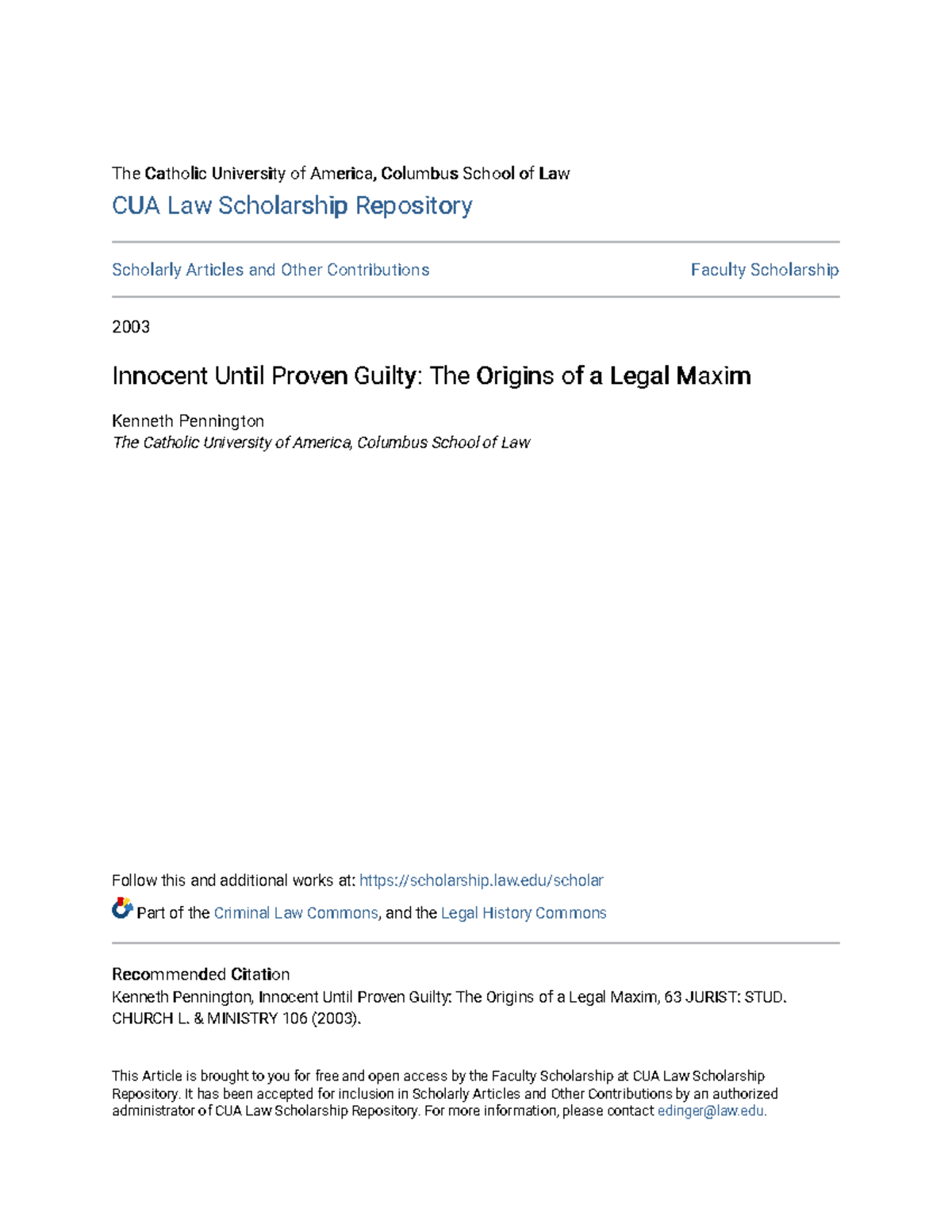 The Catholic University of America, Columbus School of Law
CUA Law Scholarship Repository

Scholarly Articles and Other Contributions

Faculty Scholarship

2003

Innocent Until Proven Guilty: The Origins of a Legal Maxim

Kenneth Pennington
The Catholic University of America, Columbus School of Law

Follow this and additional works at: https://scholarship.law.edu/scholar

Part of the Criminal Law Commons, and the Legal History Commons

Recommended Citation
Kenneth Pennington, Innocent Until Proven Guilty: The Origins of a Legal Maxim, 63 JURIST: STUD. CHURCH L. & MINISTRY 106 (2003).

This Article is brought to you for free and open access by the Faculty Scholarship at CUA Law Scholarship Repository. It has been accepted for inclusion in Scholarly Articles and Other Contributions by an authorized administrator of CUA Law Scholarship Repository. For more information, please contact edinger@law.edu.